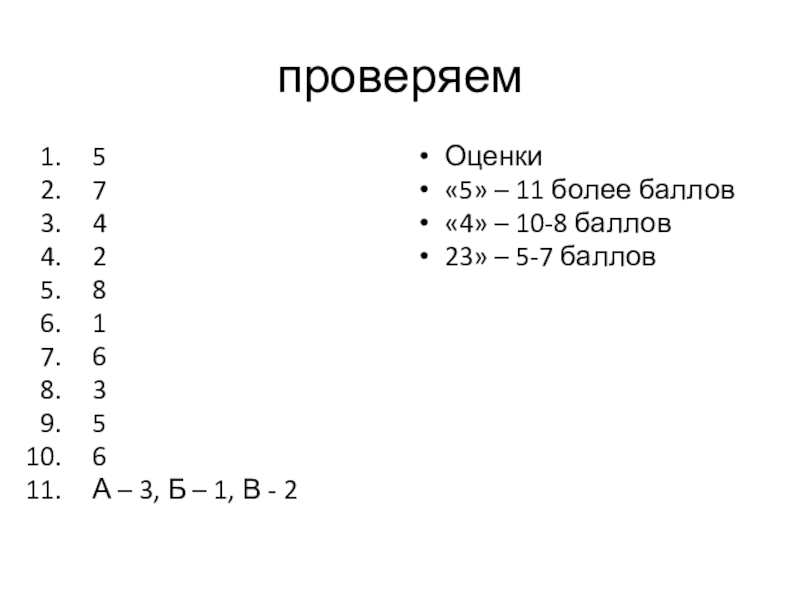 проверяем

1. 5
2. 7
3. 4
4. 2
5. 8
6. 1
7. 6
8. 3
9. 5
10. 6
11. А – 3, Б – 1, В - 2

• Оценки
• «5» – 11 более баллов
• «4» – 10-8 баллов
• 23» – 5-7 баллов